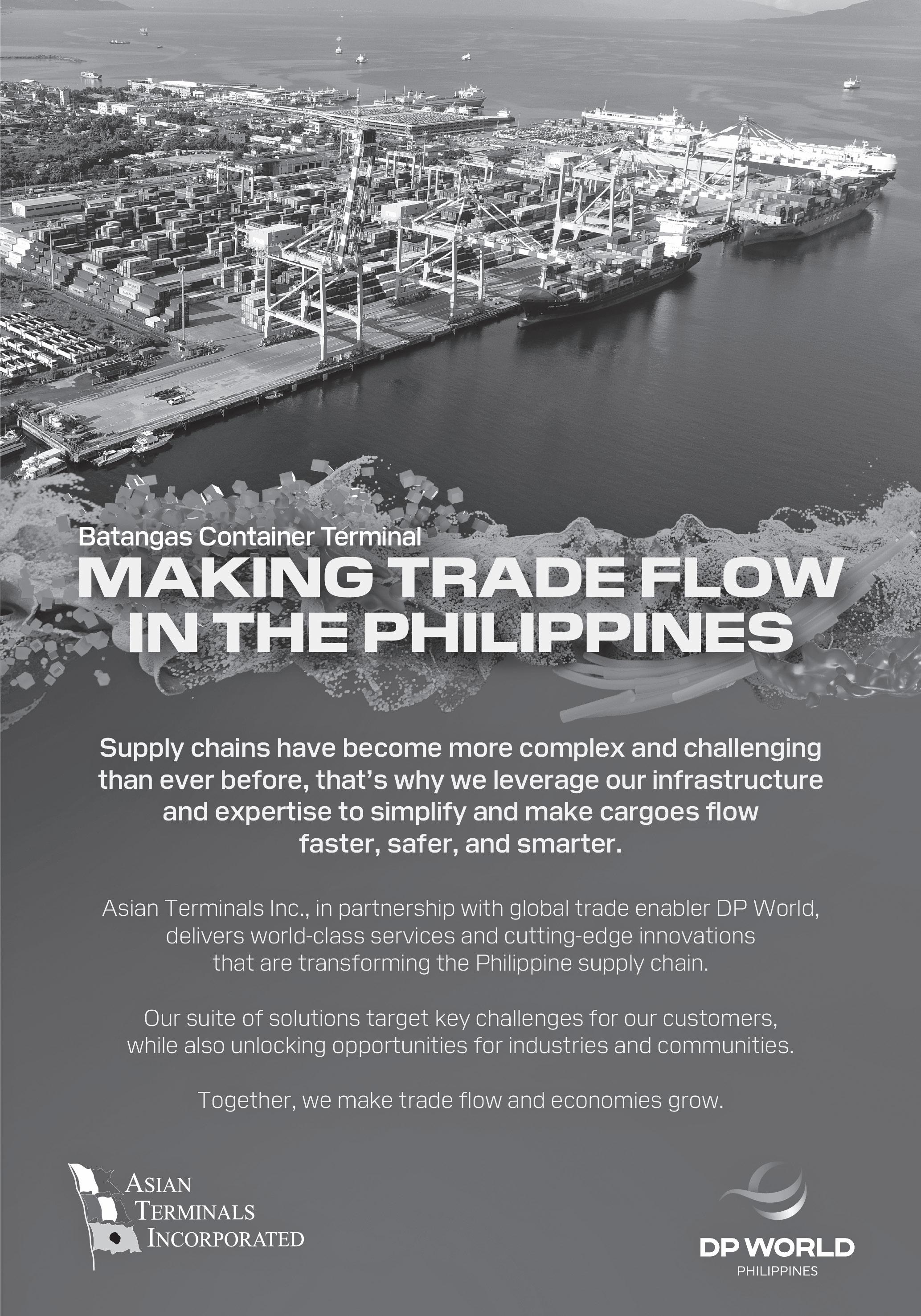 Batangas Container Terminal

MAKING TRADE FLOW IN THE PHILIPPINES

Supply chains have become more complex and challenging than ever before, that's why we leverage our infrastructure and expertise to simplify and make cargoes flow faster, safer, and smarter.

Asian Terminals Inc., in partnership with global trade enabler DP World, delivers world-class services and cutting-edge innovations that are transforming the Philippine supply chain.

Our suite of solutions target key challenges for our customers, while also unlocking opportunities for industries and communities.

Together, we make trade flow and economies grow.

ASIAN
TERMINALS
INCORPORATED

DP WORLD
PHILIPPINES